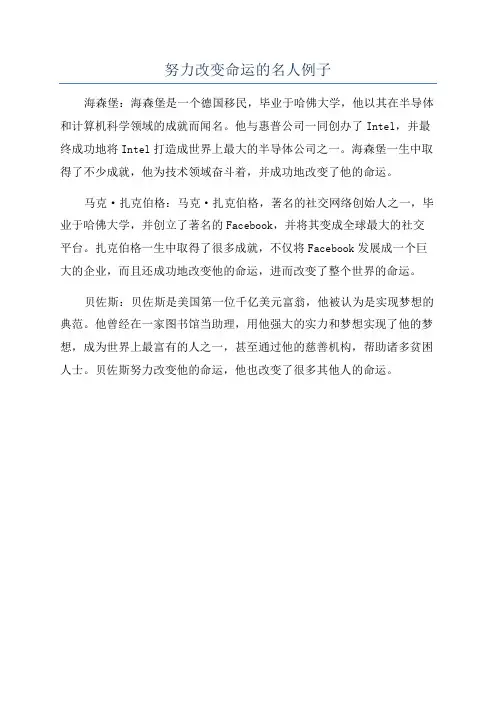 努力改变命运的名人例子

海森堡：海森堡是一个德国移民，毕业于哈佛大学，他以其在半导体和计算机科学领域的成就而闻名。他与惠普公司一同创办了 Intel，并最终成功地将 Intel 打造成世界上最大的半导体公司之一。海森堡一生中取得了不少成就，他为技术领域奋斗着，并成功地改变了他的命运。

马克·扎克伯格：马克·扎克伯格，著名的社交网络创始人之一，毕业于哈佛大学，并创立了著名的 Facebook，并将其变成全球最大的社交平台。扎克伯格一生中取得了很多成就，不仅将 Facebook 发展成一个巨大的企业，而且还成功地改变他的命运，进而改变了整个世界的命运。

贝佐斯：贝佐斯是美国第一位千亿美元富翁，他被认为是实现梦想的典范。他曾经在一家图书馆当助理，用他强大的实力和梦想实现了他的梦想，成为世界上最富有的人之一，甚至通过他的慈善机构，帮助诸多贫困人士。贝佐斯努力改变他的命运，他也改变了很多其他人的命运。